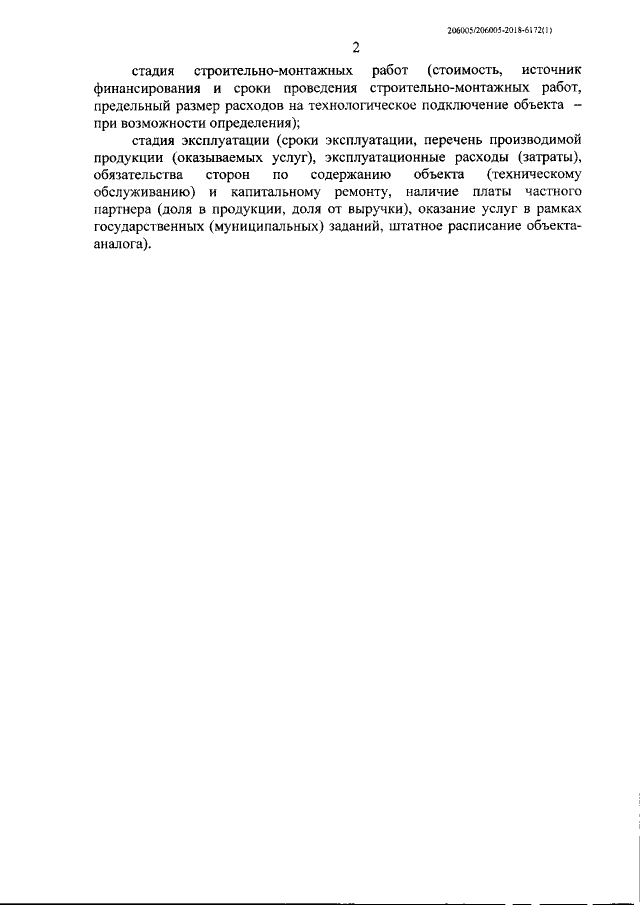 206005/206005-2018-6172(1)

2

стадия строительно-монтажных работ (стоимость, источник финансирования и сроки проведения строительно-монтажных работ, предельный размер расходов на технологическое подключение объекта – при возможности определения);

стадия эксплуатации (сроки эксплуатации, перечень производимой продукции (оказываемых услуг), эксплуатационные расходы (затраты), обязательства сторон по содержанию объекта (техническому обслуживанию) и капитальному ремонту, наличие платы частного партнера (доля в продукции, доля от выручки), оказание услуг в рамках государственных (муниципальных) заданий, штатное расписание объекта-аналога).